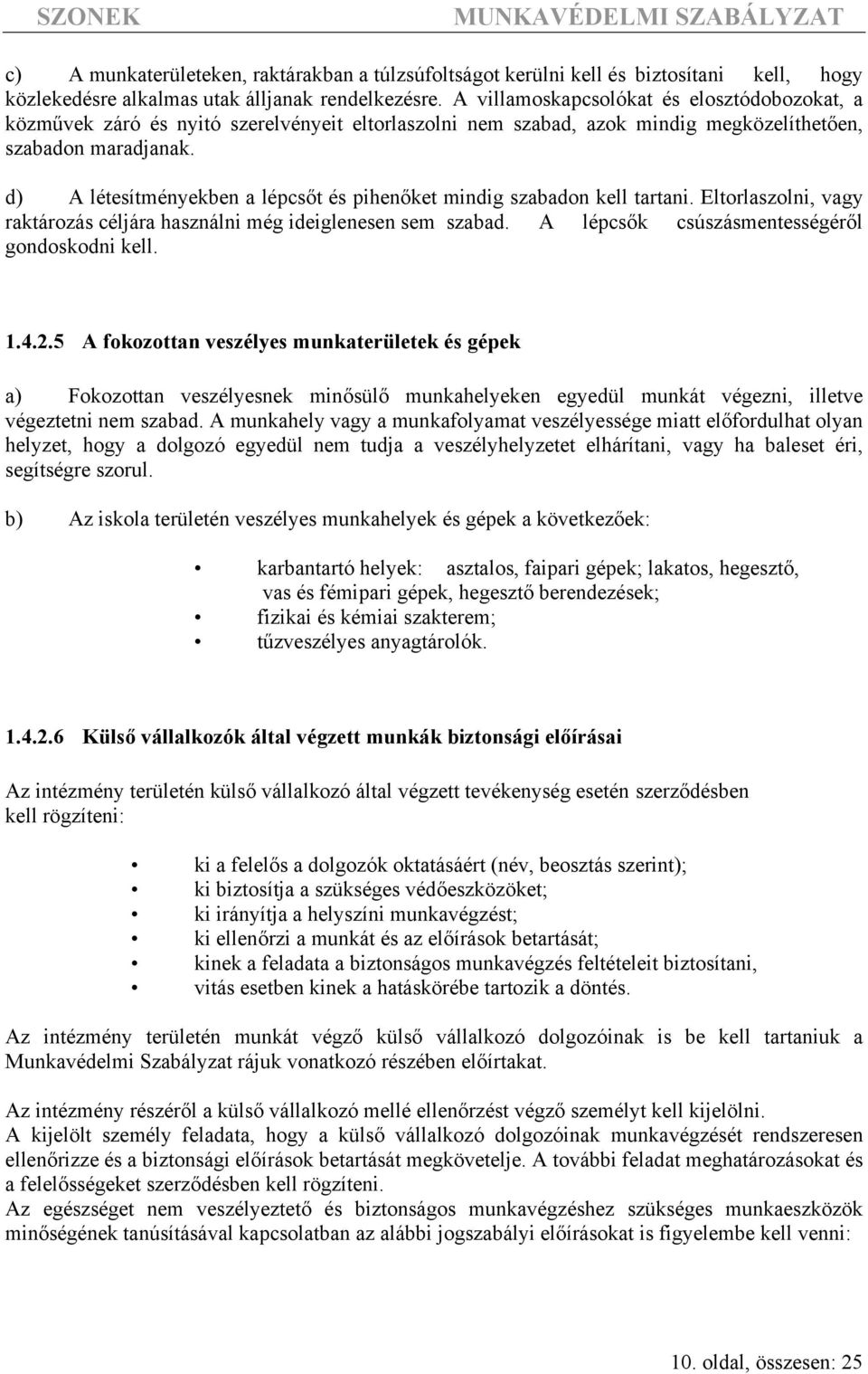 SZONEK MUNKAVÉDELMI SZABÁLYZAT

c) A munkaterületeken, raktárakban a túlzsúfoltságot kerülni kell és biztosítani kell, hogy közlekedésre alkalmas utak álljanak rendelkezésre. A villamoskapcsolókat és elosztódobozokat, a közművek záró és nyitó szerelvényeit eltorlaszolni nem szabad, azok mindig megközelíthetően, szabadon maradjanak.

d) A létesítményekben a lépcsőt és pihenőket mindig szabadon kell tartani. Eltorlaszolni, vagy raktározás céljára használni még ideiglenesen sem szabad. A lépcsők csúszásmentességéről gondoskodni kell.

1.4.2.5 A fokozottan veszélyes munkaterületek és gépek

a) Fokozottan veszélyesnek minősülő munkahelyeken egyedül munkát végezni, illetve végeztetni nem szabad. A munkahely vagy a munkafolyamat veszélyessége miatt előfordulhat olyan helyzet, hogy a dolgozó egyedül nem tudja a veszélyhelyzetet elhárítani, vagy ha baleset éri, segítségre szorul.

b) Az iskola területén veszélyes munkahelyek és gépek a következőek:

• karbantartó helyek: asztalos, faipari gépek; lakatos, hegesztő, vas és fémipari gépek, hegesztő berendezések;
• fizikai és kémiai szakterem;
• tűzveszélyes anyagtárolók.

1.4.2.6 Külső vállalkozók által végzett munkák biztonsági előírásai

Az intézmény területén külső vállalkozó által végzett tevékenység esetén szerződésben kell rögzíteni:

• ki a felelős a dolgozók oktatásáért (név, beosztás szerint);
• ki biztosítja a szükséges védőeszközöket;
• ki irányítja a helyszíni munkavégzést;
• ki ellenőrzi a munkát és az előírások betartását;
• kinek a feladata a biztonságos munkavégzés feltételeit biztosítani,
• vitás esetben kinek a hatáskörébe tartozik a döntés.

Az intézmény területén munkát végző külső vállalkozó dolgozóinak is be kell tartaniuk a Munkavédelmi Szabályzat rájuk vonatkozó részében előírtakat.

Az intézmény részéről a külső vállalkozó mellé ellenőrzést végző személyt kell kijelölni.
A kijelölt személy feladata, hogy a külső vállalkozó dolgozóinak munkavégzését rendszeresen ellenőrizze és a biztonsági előírások betartását megkövetelje. A további feladat meghatározásokat és a felelősségeket szerződésben kell rögzíteni.
Az egészséget nem veszélyeztető és biztonságos munkavégzéshez szükséges munkaeszközök minőségének tanúsításával kapcsolatban az alábbi jogszabályi előírásokat is figyelembe kell venni:

10. oldal, összesen: 25